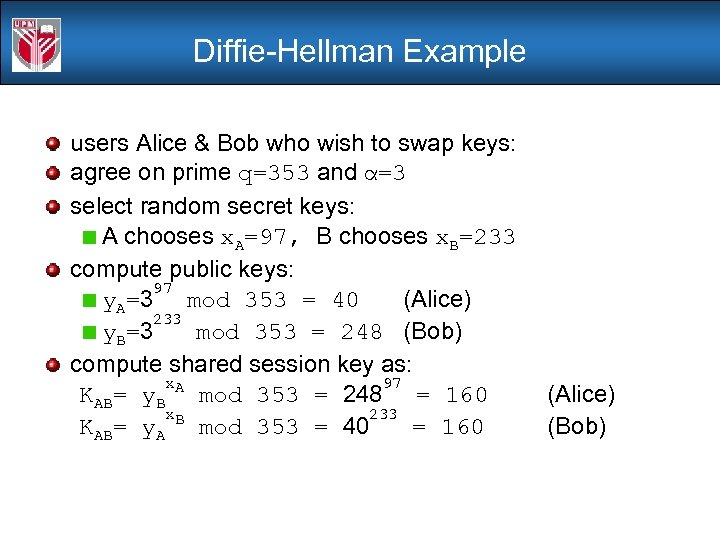 UPM

Diffie-Hellman Example

users Alice & Bob who wish to swap keys:

agree on prime $q=353$ and $\alpha=3$

select random secret keys:

A chooses $x_A=97$, B chooses $x_B=233$

compute public keys:

$y_A=3^{97} \bmod 353 = 40$ (Alice)

$y_B=3^{233} \bmod 353 = 248$ (Bob)

compute shared session key as:

$K_{AB}= y_B^{x_A} \bmod 353 = 248^{97} = 160$ (Alice)

$K_{AB}= y_A^{x_B} \bmod 353 = 40^{233} = 160$ (Bob)